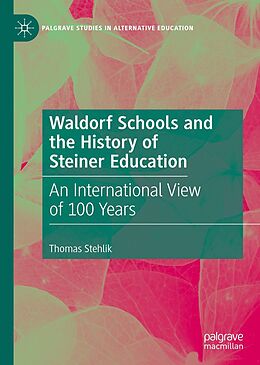 PALGRAVE STUDIES IN ALTERNATIVE EDUCATION

Waldorf Schools and the History of Steiner Education

An International View of 100 Years

Thomas Stehlik

palgrave macmillan